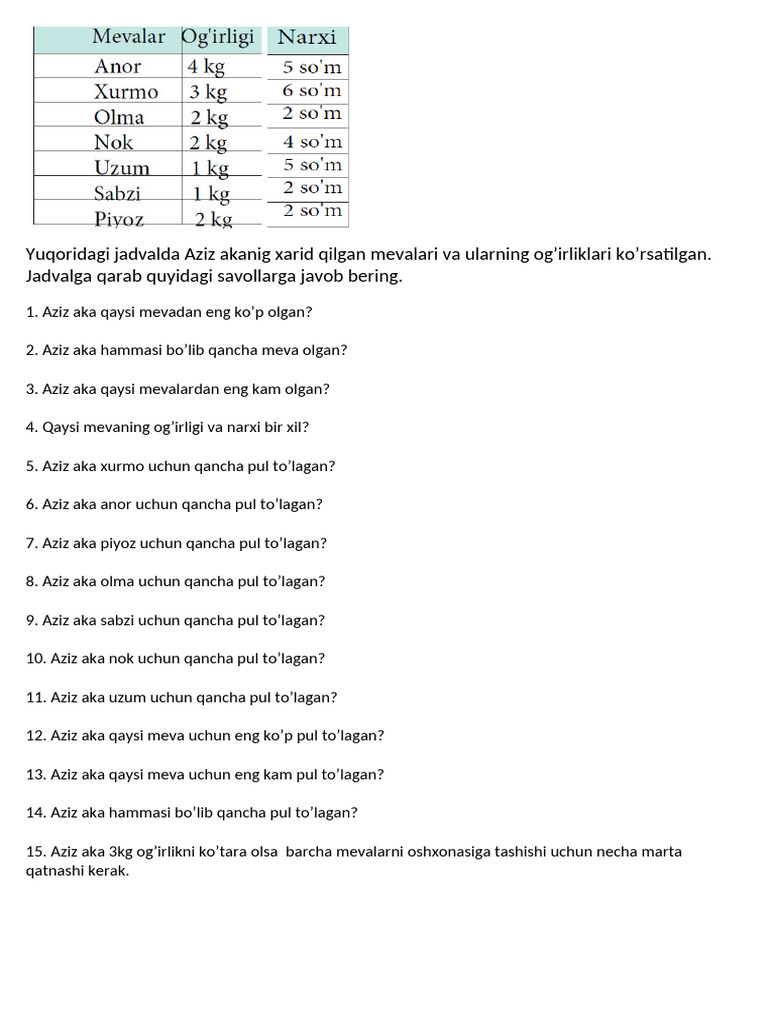 | Mevalar | Og'irligi | Narxi |
|---|---|---|
| Anor | 4 kg | 5 so'm |
| Xurmo | 3 kg | 6 so'm |
| Olma | 2 kg | 2 so'm |
| Nok | 2 kg | 4 so'm |
| Uzum | 1 kg | 5 so'm |
| Sabzi | 1 kg | 2 so'm |
| Piyoz | 2 kg | 2 so'm |

Yuqoridagi jadvalda Aziz akanig xarid qilgan mevalari va ularning og'irliklari ko'rsatilgan. Jadvalga qarab quyidagi savollarga javob bering.

1. Aziz aka qaysi mevadan eng ko'p olgan?

2. Aziz aka hammasi bo'lib qancha meva olgan?

3. Aziz aka qaysi mevalardan eng kam olgan?

4. Qaysi mevaning og'irligi va narxi bir xil?

5. Aziz aka xurmo uchun qancha pul to'lagan?

6. Aziz aka anor uchun qancha pul to'lagan?

7. Aziz aka piyoz uchun qancha pul to'lagan?

8. Aziz aka olma uchun qancha pul to'lagan?

9. Aziz aka sabzi uchun qancha pul to'lagan?

10. Aziz aka nok uchun qancha pul to'lagan?

11. Aziz aka uzum uchun qancha pul to'lagan?

12. Aziz aka qaysi meva uchun eng ko'p pul to'lagan?

13. Aziz aka qaysi meva uchun eng kam pul to'lagan?

14. Aziz aka hammasi bo'lib qancha pul to'lagan?

15. Aziz aka 3kg og'irlikni ko'tara olsa barcha mevalarni oshxonasiga tashishi uchun necha marta qatnashi kerak.